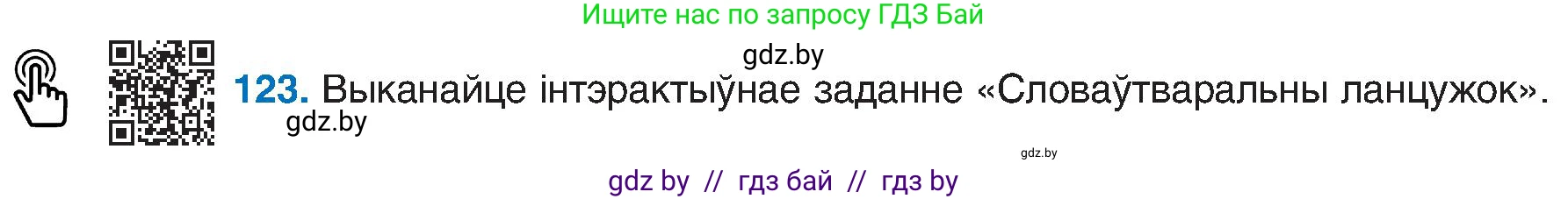 Ищите нас по запросу ГДЗ Бай

gdz.by

123. Выканайце інтэрактыўнае заданне «Словаўтваральны ланцужок».

gdz.by

gdz.by

gdz by // гдз бай // гдз by